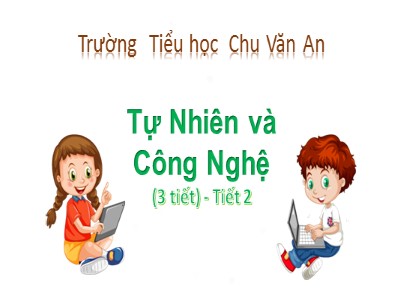 Trường Tiểu học Chu Văn An

Tự Nhiên và Công Nghệ

(3 tiết) - Tiết 2